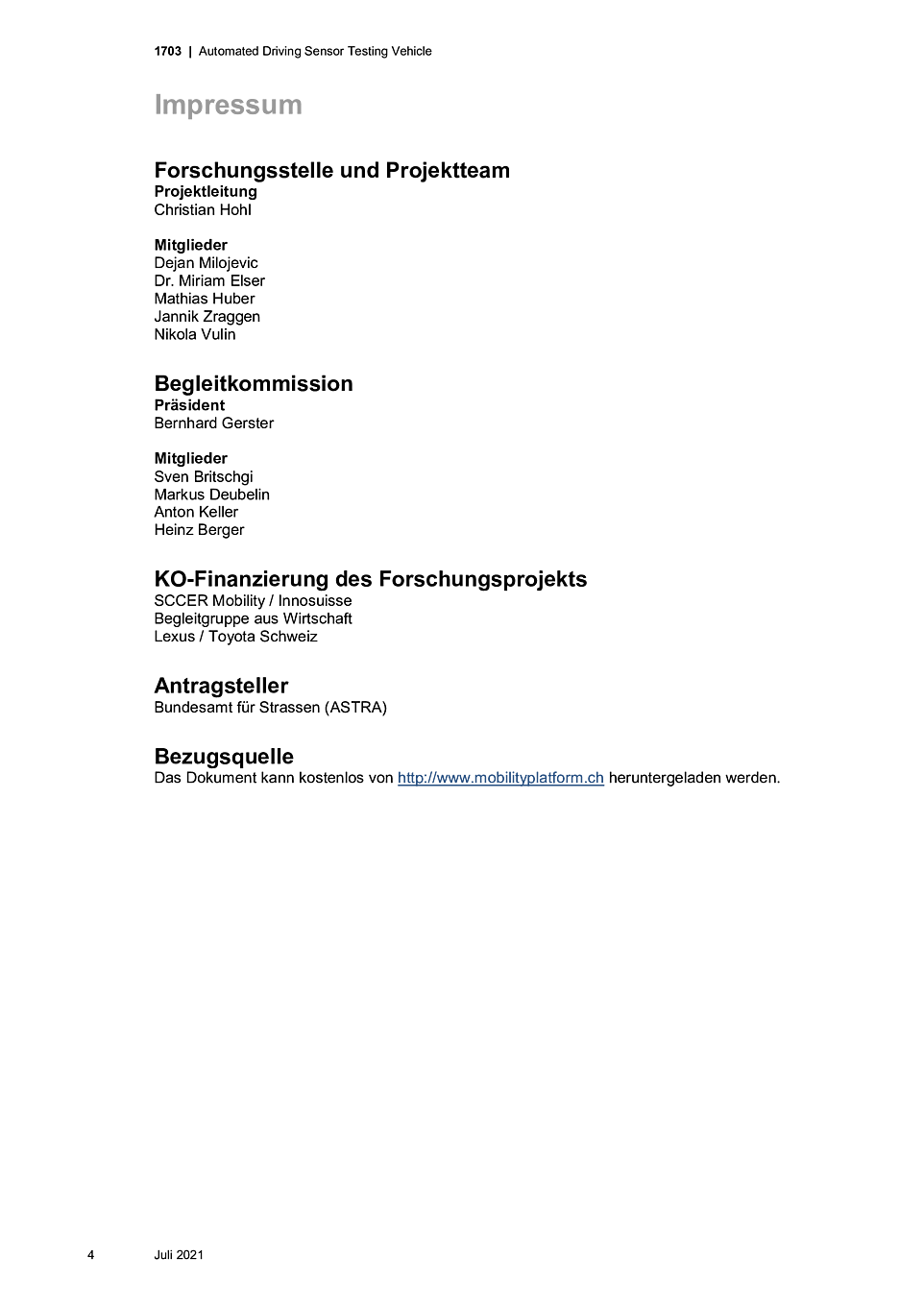 1703 | Automated Driving Sensor Testing Vehicle

Impressum

Forschungsstelle und Projektteam
Projektleitung
Christian Hohl

Mitglieder
Dejan Milojevic
Dr. Miriam Elser
Mathias Huber
Jannik Zraggen
Nikola Vulin

Begleitkommission
Präsident
Bernhard Gerster

Mitglieder
Sven Britschgi
Markus Deubelin
Anton Keller
Heinz Berger

KO-Finanzierung des Forschungsprojekts
SCCER Mobility / Innosuisse
Begleitgruppe aus Wirtschaft
Lexus / Toyota Schweiz

Antragsteller
Bundesamt für Strassen (ASTRA)

Bezugsquelle
Das Dokument kann kostenlos von http://www.mobilityplatform.ch heruntergeladen werden.

4 Juli 2021